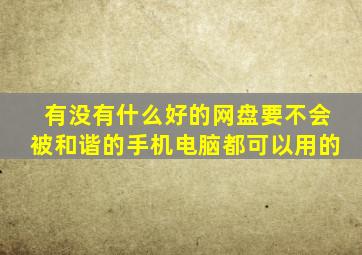 有没有什么好的网盘要不会被和谐的手机电脑都可以用的